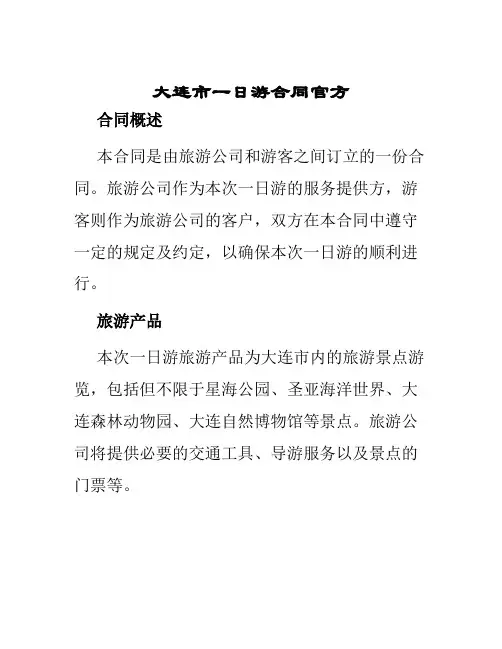 大连市一日游合同官方

合同概述

本合同是由旅游公司和游客之间订立的一份合同。旅游公司作为本次一日游的服务提供方，游客则作为旅游公司的客户，双方在本合同中遵守一定的规定及约定，以确保本次一日游的顺利进行。

旅游产品

本次一日游旅游产品为大连市内的旅游景点游览，包括但不限于星海公园、圣亚海洋世界、大连森林动物园、大连自然博物馆等景点。旅游公司将提供必要的交通工具、导游服务以及景点的门票等。